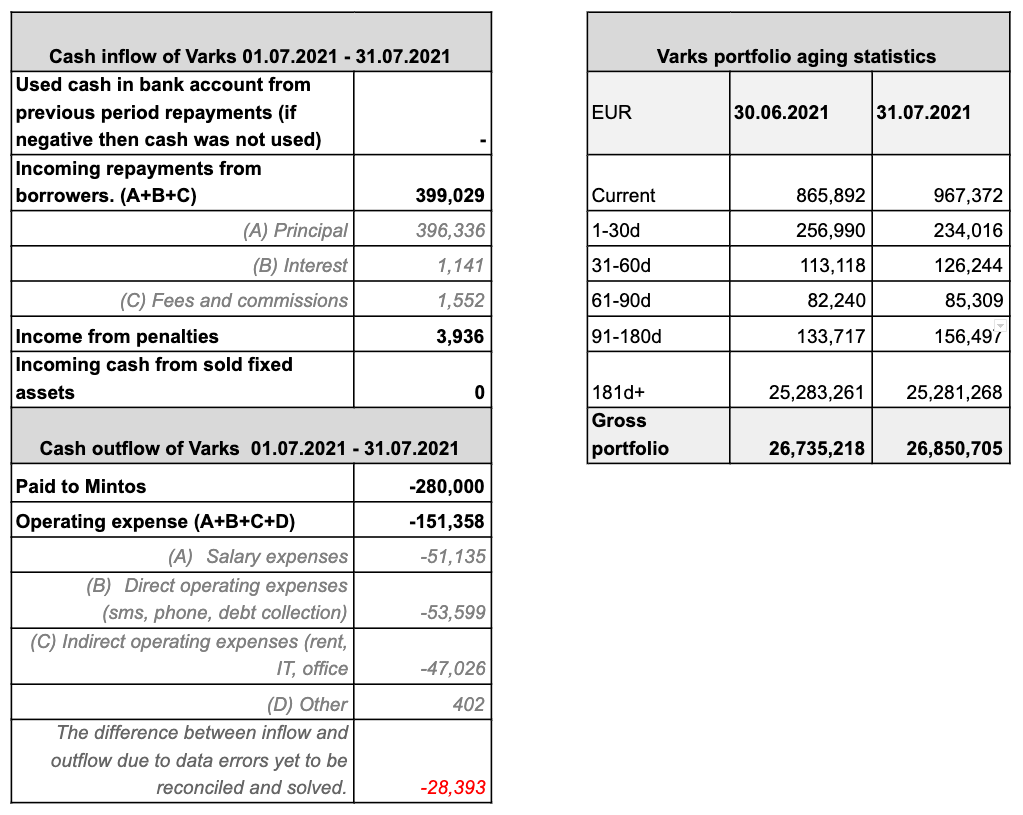 | Cash inflow of Varks 01.07.2021 - 31.07.2021 | |
|---|---|
| Used cash in bank account from previous period repayments (if negative then cash was not used) | - |
| Incoming repayments from borrowers. (A+B+C) | 399,029 |
| (A) Principal | 396,336 |
| (B) Interest | 1,141 |
| (C) Fees and commissions | 1,552 |
| Income from penalties | 3,936 |
| Incoming cash from sold fixed assets | 0 |
| Cash outflow of Varks 01.07.2021 - 31.07.2021 | |
| Paid to Mintos | -280,000 |
| Operating expense (A+B+C+D) | -151,358 |
| (A) Salary expenses | -51,135 |
| (B) Direct operating expenses (sms, phone, debt collection) | -53,599 |
| (C) Indirect operating expenses (rent, IT, office | -47,026 |
| (D) Other | 402 |
| The difference between inflow and outflow due to data errors yet to be reconciled and solved. | -28,393 |

| Varks portfolio aging statistics | | |
|---|---|---|
| EUR | 30.06.2021 | 31.07.2021 |
| Current | 865,892 | 967,372 |
| 1-30d | 256,990 | 234,016 |
| 31-60d | 113,118 | 126,244 |
| 61-90d | 82,240 | 85,309 |
| 91-180d | 133,717 | 156,497 |
| 181d+ | 25,283,261 | 25,281,268 |
| Gross portfolio | 26,735,218 | 26,850,705 |